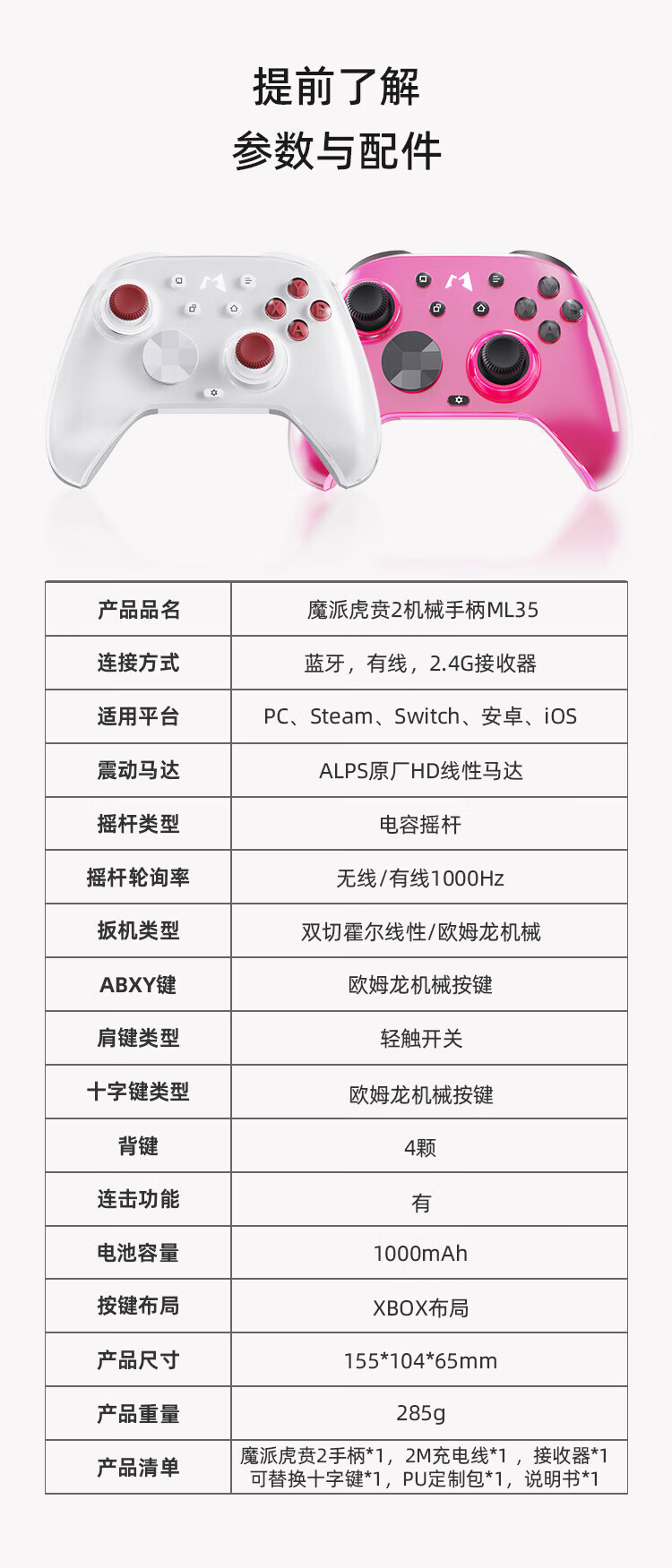 提前了解
参数与配件

| 产品品名 | 魔派虎贲2机械手柄ML35 |
|---|---|
| 连接方式 | 蓝牙，有线，2.4G接收器 |
| 适用平台 | PC、Steam、Switch、安卓、iOS |
| 震动马达 | ALPS原厂HD线性马达 |
| 摇杆类型 | 电容摇杆 |
| 摇杆轮询率 | 无线/有线1000Hz |
| 扳机类型 | 双切霍尔线性/欧姆龙机械 |
| ABXY键 | 欧姆龙机械按键 |
| 肩键类型 | 轻触开关 |
| 十字键类型 | 欧姆龙机械按键 |
| 背键 | 4颗 |
| 连击功能 | 有 |
| 电池容量 | 1000mAh |
| 按键布局 | XBOX布局 |
| 产品尺寸 | 155*104*65mm |
| 产品重量 | 285g |
| 产品清单 | 魔派虎贲2手柄*1，2M充电线*1，接收器*1 可替换十字键*1，PU定制包*1，说明书*1 |